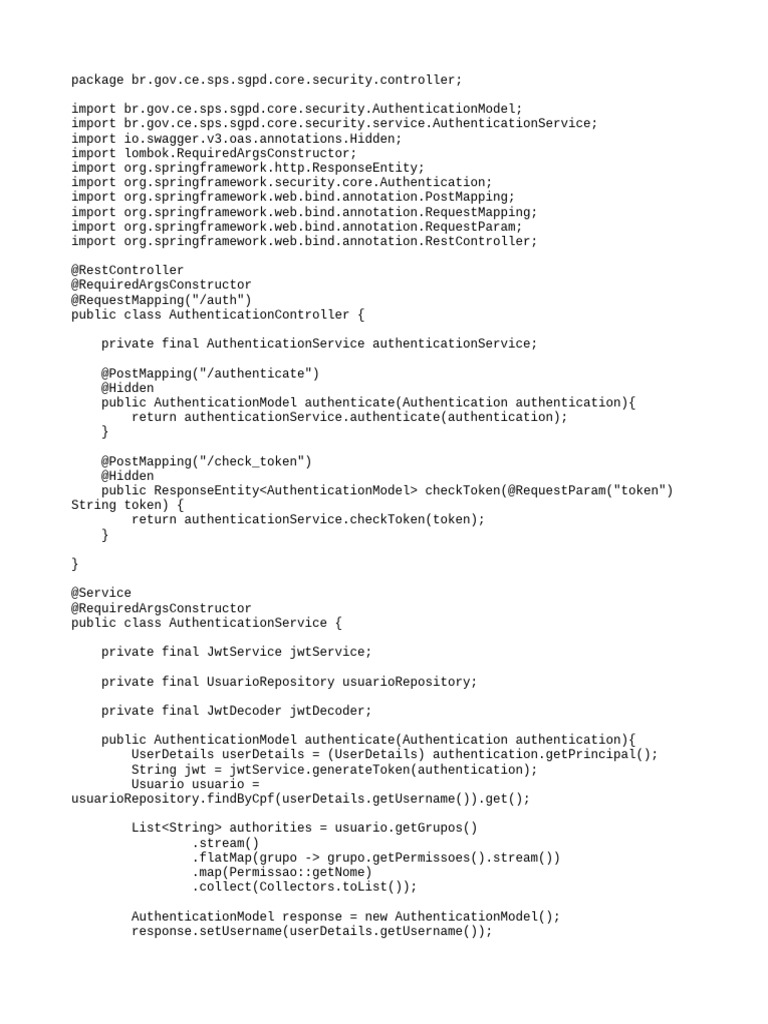 package br.gov.ce.sps.sgpd.core.security.controller;

import br.gov.ce.sps.sgpd.core.security.AuthenticationModel;
import br.gov.ce.sps.sgpd.core.security.service.AuthenticationService;
import io.swagger.v3.oas.annotations.Hidden;
import lombok.RequiredArgsConstructor;
import org.springframework.http.ResponseEntity;
import org.springframework.security.core.Authentication;
import org.springframework.web.bind.annotation.PostMapping;
import org.springframework.web.bind.annotation.RequestMapping;
import org.springframework.web.bind.annotation.RequestParam;
import org.springframework.web.bind.annotation.RestController;

@RestController
@RequiredArgsConstructor
@RequestMapping("/auth")
public class AuthenticationController {

    private final AuthenticationService authenticationService;

    @PostMapping("/authenticate")
    @Hidden
    public AuthenticationModel authenticate(Authentication authentication){
        return authenticationService.authenticate(authentication);
    }

    @PostMapping("/check_token")
    @Hidden
    public ResponseEntity<AuthenticationModel> checkToken(@RequestParam("token") String token) {
        return authenticationService.checkToken(token);
    }

}

@Service
@RequiredArgsConstructor
public class AuthenticationService {

    private final JwtService jwtService;

    private final UsuarioRepository usuarioRepository;

    private final JwtDecoder jwtDecoder;

    public AuthenticationModel authenticate(Authentication authentication){
        UserDetails userDetails = (UserDetails) authentication.getPrincipal();
        String jwt = jwtService.generateToken(authentication);
        Usuario usuario = usuarioRepository.findByCpf(userDetails.getUsername()).get();

        List<String> authorities = usuario.getGrupos()
                .stream()
                .flatMap(grupo -> grupo.getPermissoes().stream())
                .map(Permissao::getNome)
                .collect(Collectors.toList());

        AuthenticationModel response = new AuthenticationModel();
        response.setUsername(userDetails.getUsername());